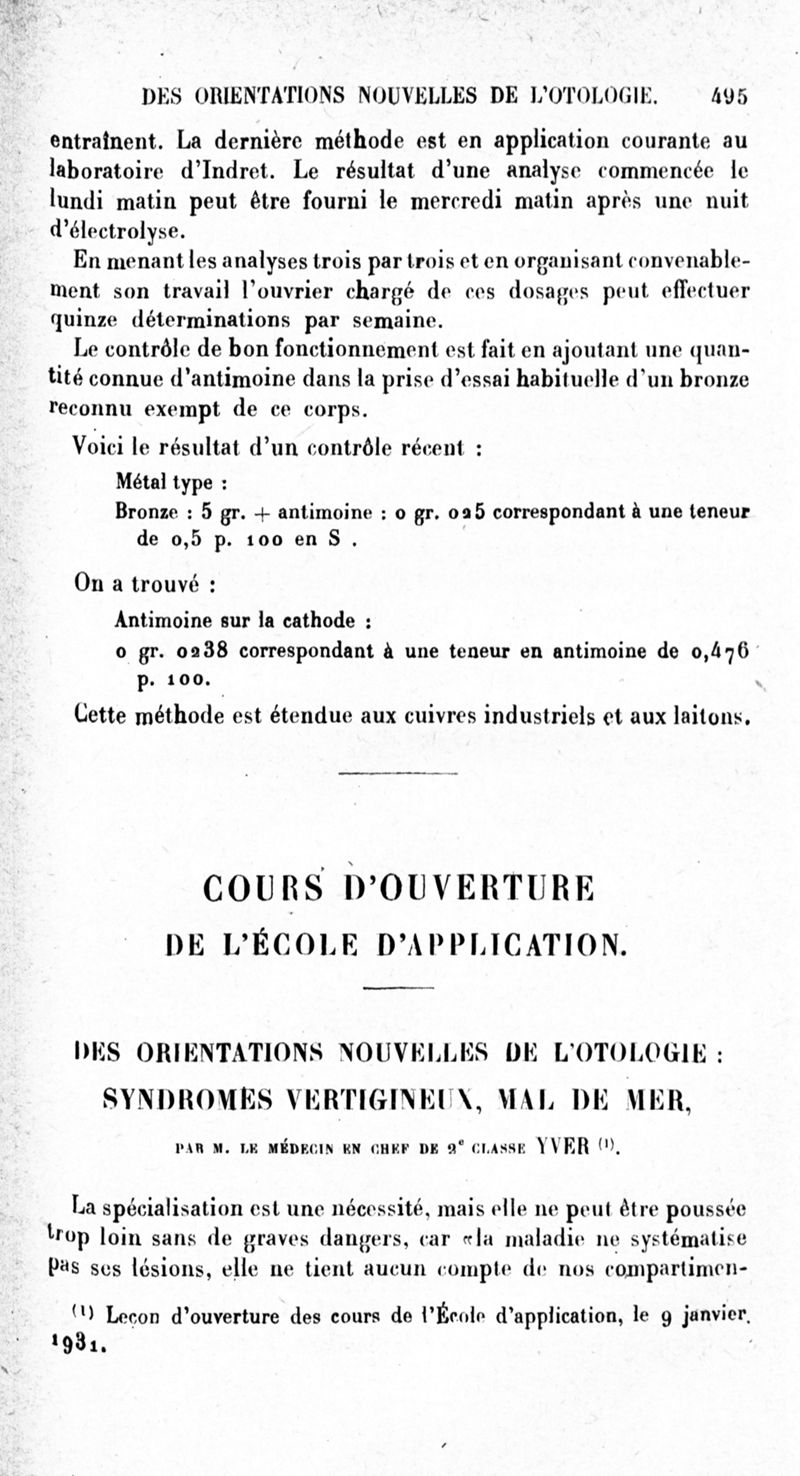 DES ORIENTATIONS NOUVELLES DE L'OTOLOGIE. 495

entraînent. La dernière méthode est en application courante au laboratoire d'Indret. Le résultat d'une analyse commencée le lundi matin peut être fourni le mercredi matin après une nuit d'électrolyse.

En menant les analyses trois par trois et en organisant convenablement son travail l'ouvrier chargé de ces dosages peut effectuer quinze déterminations par semaine.

Le contrôle de bon fonctionnement est fait en ajoutant une quantité connue d'antimoine dans la prise d'essai habituelle d'un bronze reconnu exempt de ce corps.

Voici le résultat d'un contrôle récent :

Métal type :

Bronze : 5 gr. + antimoine : 0 gr. 025 correspondant à une teneur de 0,5 p. 100 en S .

On a trouvé :

Antimoine sur la cathode :

0 gr. 0238 correspondant à une teneur en antimoine de 0,476 p. 100.

Cette méthode est étendue aux cuivres industriels et aux laitons.

COURS D'OUVERTURE

DE L'ÉCOLE D'APPLICATION.

DES ORIENTATIONS NOUVELLES DE L'OTOLOGIE : SYNDROMES VERTIGINEUX, MAL DE MER,

PAR M. LE MÉDECIN EN CHEF DE 2e CLASSE YVER (1).

La spécialisation est une nécessité, mais elle ne peut être poussée trop loin sans de graves dangers, car «la maladie ne systématise pas ses lésions, elle ne tient aucun compte de nos compartimen-

(1) Leçon d'ouverture des cours de l'École d'application, le 9 janvier 1931.